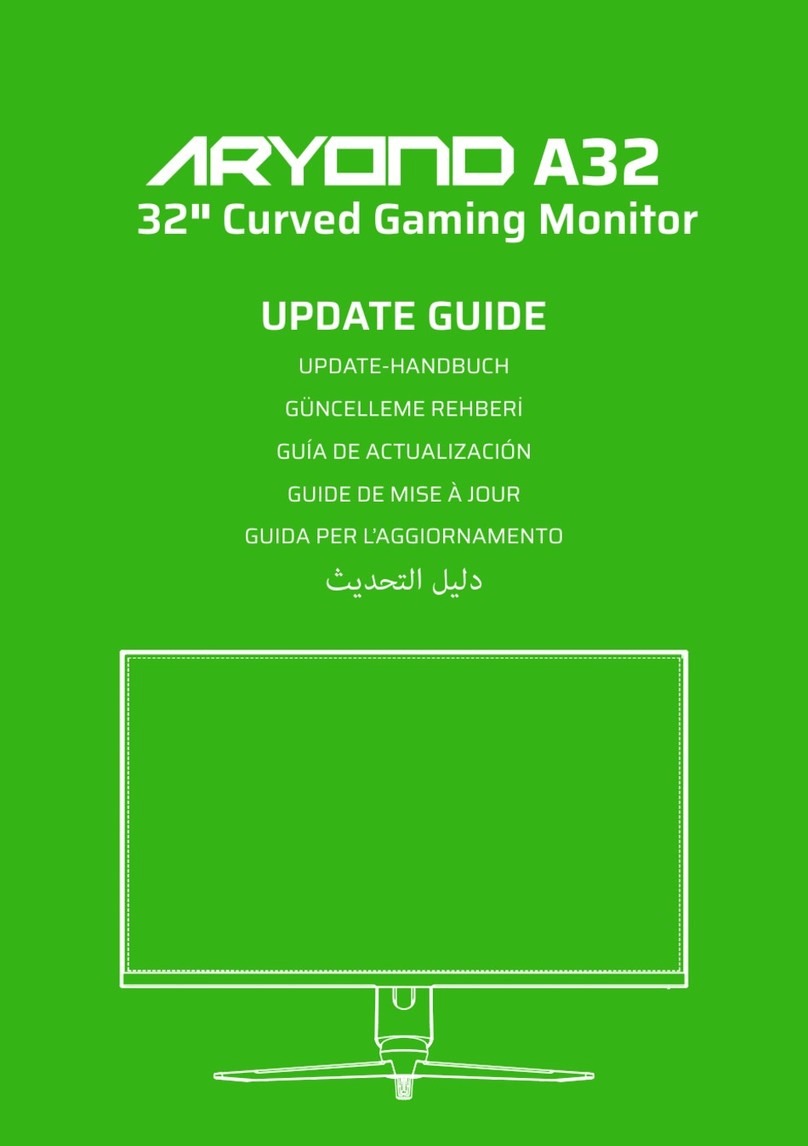 ARYOND A32
32" Curved Gaming Monitor

UPDATE GUIDE

UPDATE-HANDBUCH

GÜNCELLEME REHBERİ

GUÍA DE ACTUALIZACIÓN

GUIDE DE MISE À JOUR

GUIDA PER L'AGGIORNAMENTO

دليل التحديث